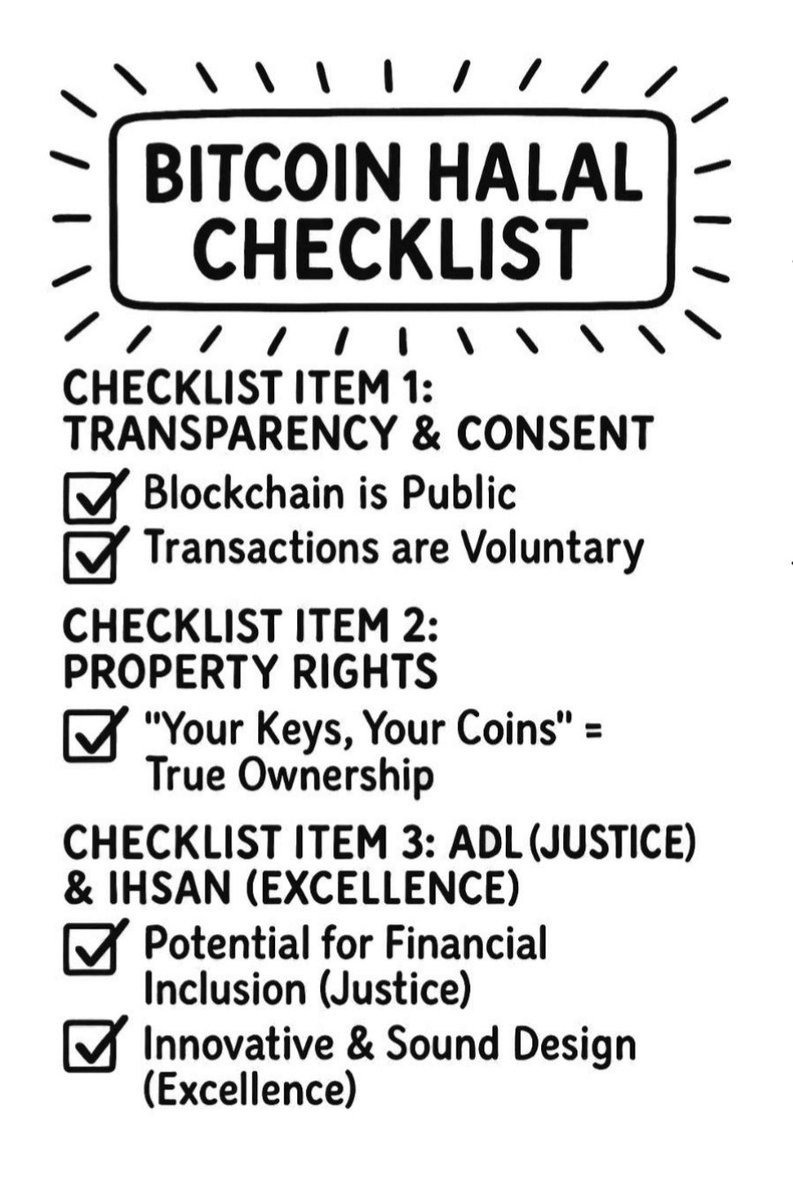 BITCOIN HALAL CHECKLIST

CHECKLIST ITEM 1: TRANSPARENCY & CONSENT

☑ Blockchain is Public
☑ Transactions are Voluntary

CHECKLIST ITEM 2: PROPERTY RIGHTS

☑ "Your Keys, Your Coins" = True Ownership

CHECKLIST ITEM 3: ADL (JUSTICE) & IHSAN (EXCELLENCE)

☑ Potential for Financial Inclusion (Justice)
☑ Innovative & Sound Design (Excellence)